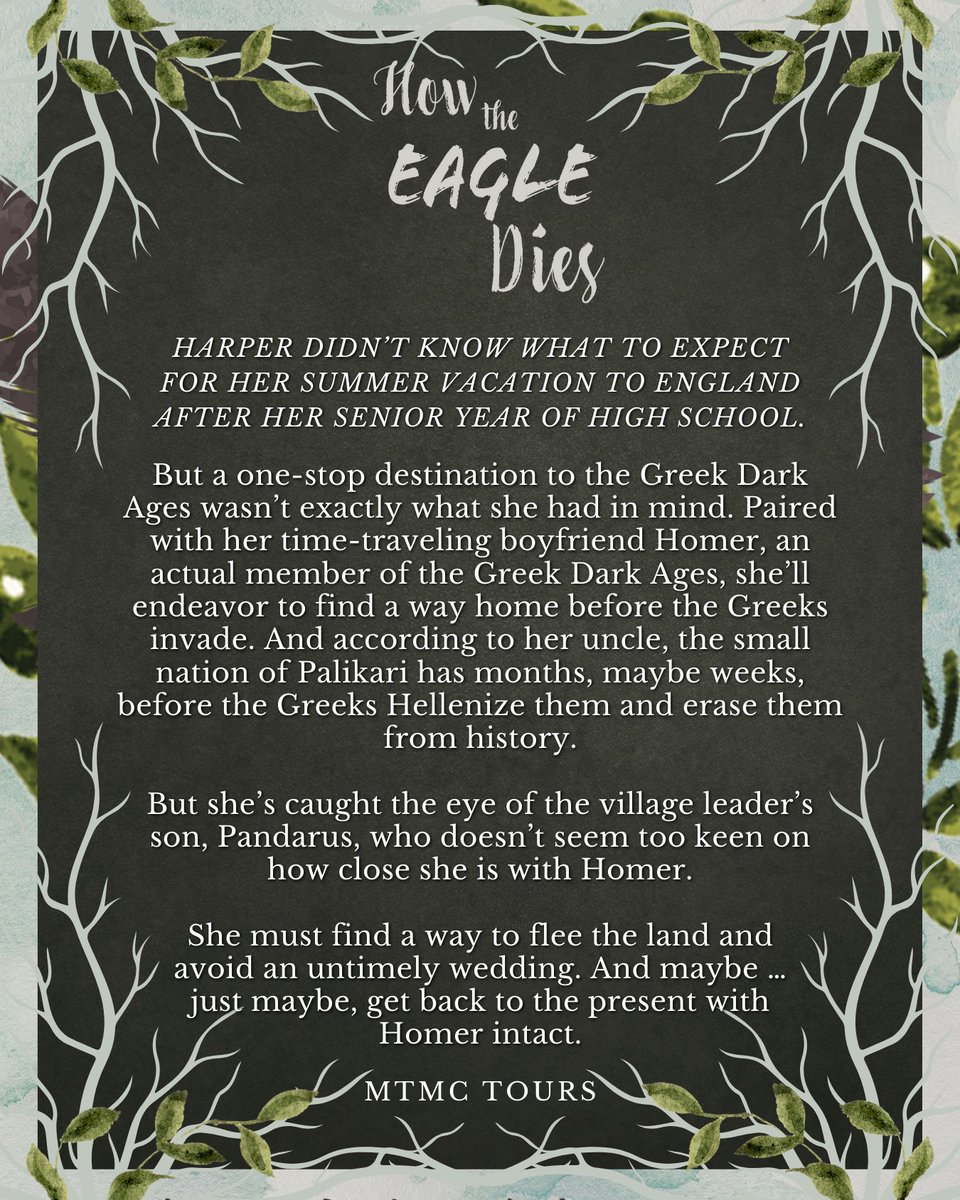 How the EAGLE Dies

HARPER DIDN'T KNOW WHAT TO EXPECT FOR HER SUMMER VACATION TO ENGLAND AFTER HER SENIOR YEAR OF HIGH SCHOOL.

But a one-stop destination to the Greek Dark Ages wasn't exactly what she had in mind. Paired with her time-traveling boyfriend Homer, an actual member of the Greek Dark Ages, she'll endeavor to find a way home before the Greeks invade. And according to her uncle, the small nation of Palikari has months, maybe weeks, before the Greeks Hellenize them and erase them from history.

But she's caught the eye of the village leader's son, Pandarus, who doesn't seem too keen on how close she is with Homer.

She must find a way to flee the land and avoid an untimely wedding. And maybe ... just maybe, get back to the present with Homer intact.

MTMC TOURS